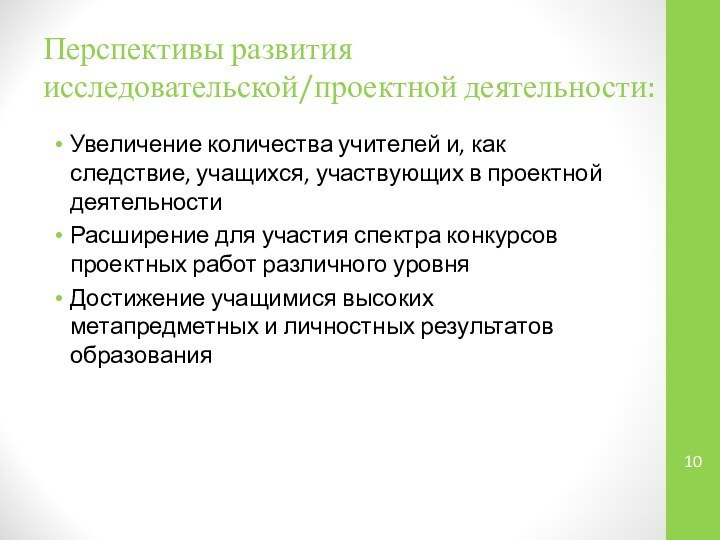 Перспективы развития исследовательской/проектной деятельности:

• Увеличение количества учителей и, как следствие, учащихся, участвующих в проектной деятельности
• Расширение для участия спектра конкурсов проектных работ различного уровня
• Достижение учащимися высоких метапредметных и личностных результатов образования

10